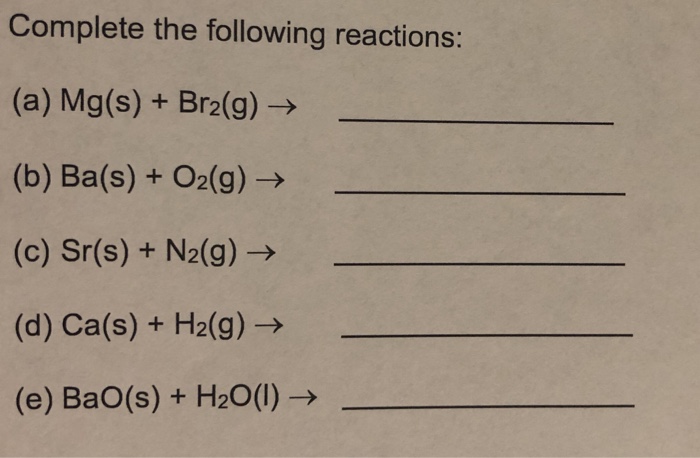 Complete the following reactions:

(a) $Mg(s) + Br_2(g) \rightarrow$ ____________

(b) $Ba(s) + O_2(g) \rightarrow$ ____________

(c) $Sr(s) + N_2(g) \rightarrow$ ____________

(d) $Ca(s) + H_2(g) \rightarrow$ ____________

(e) $BaO(s) + H_2O(l) \rightarrow$ ____________